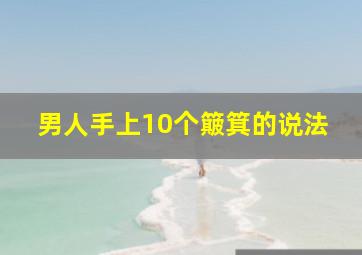 男人手上10个簸箕的说法